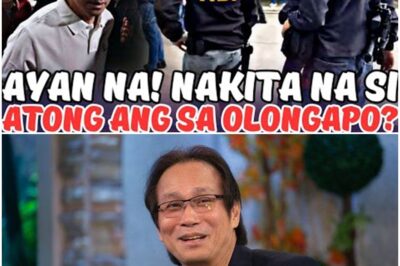 AYAN NA! NAKITA NA SI
ATONG ANG SA OLONGAPO?